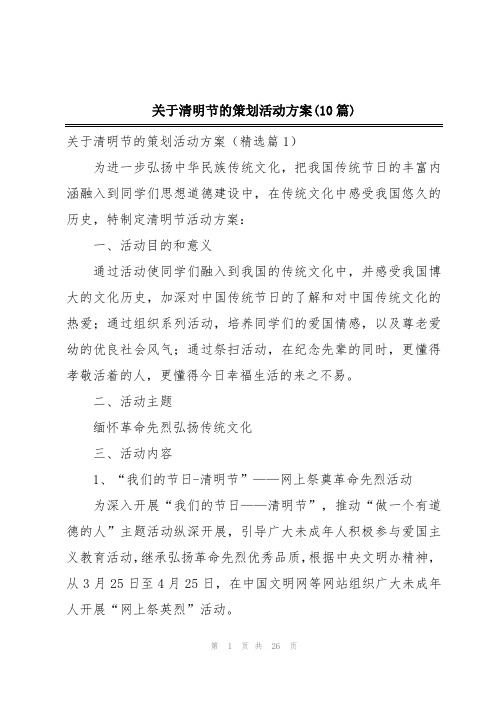 关于清明节的策划活动方案(10篇)

关于清明节的策划活动方案（精选篇1）

为进一步弘扬中华民族传统文化，把我国传统节日的丰富内涵融入到同学们思想道德建设中，在传统文化中感受我国悠久的历史，特制定清明节活动方案：

一、活动目的和意义

通过活动使同学们融入到我国的传统文化中，并感受我国博大的文化历史，加深对中国传统节日的了解和对中国传统文化的热爱；通过组织系列活动，培养同学们的爱国情感，以及尊老爱幼的优良社会风气；通过祭扫活动，在纪念先辈的同时，更懂得孝敬活着的人，更懂得今日幸福生活的来之不易。

二、活动主题

缅怀革命先烈弘扬传统文化

三、活动内容

1、“我们的节日-清明节”——网上祭奠革命先烈活动

为深入开展“我们的节日——清明节”，推动“做一个有道德的人”主题活动纵深开展，引导广大未成年人积极参与爱国主义教育活动，继承弘扬革命先烈优秀品质，根据中央文明办精神，从3月25日至4月25日，在中国文明网等网站组织广大未成年人开展“网上祭英烈”活动。

第 1 页 共 26 页